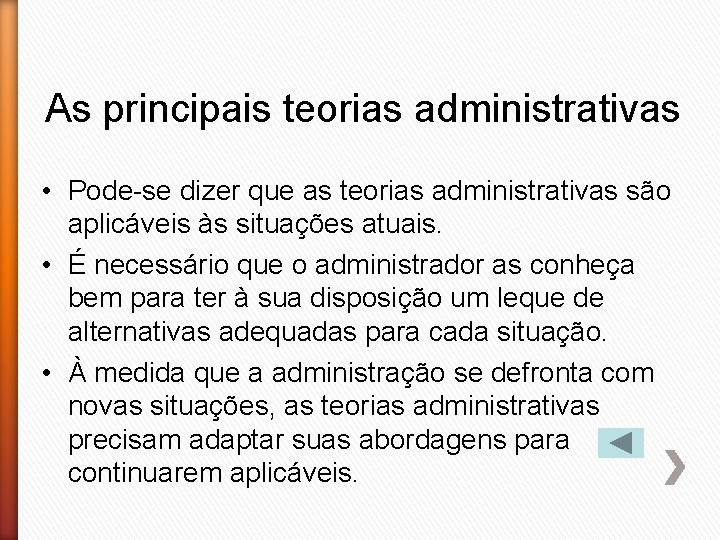 As principais teorias administrativas

• Pode-se dizer que as teorias administrativas são aplicáveis às situações atuais.

• É necessário que o administrador as conheça bem para ter à sua disposição um leque de alternativas adequadas para cada situação.

• À medida que a administração se defronta com novas situações, as teorias administrativas precisam adaptar suas abordagens para continuarem aplicáveis.